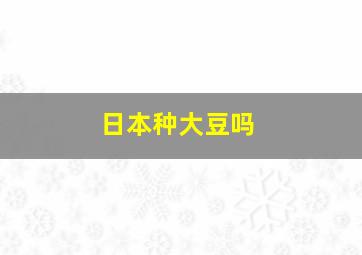 日本种大豆吗